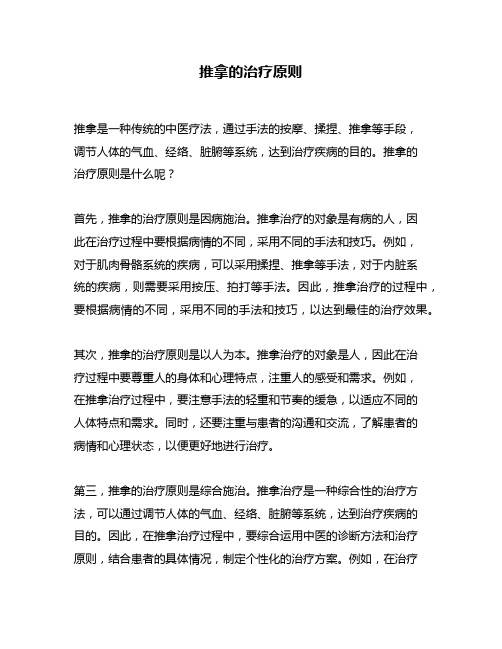 推拿的治疗原则

推拿是一种传统的中医疗法，通过手法的按摩、揉捏、推拿等手段，调节人体的气血、经络、脏腑等系统，达到治疗疾病的目的。推拿的治疗原则是什么呢？

首先，推拿的治疗原则是因病施治。推拿治疗的对象是有病的人，因此在治疗过程中要根据病情的不同，采用不同的手法和技巧。例如，对于肌肉骨骼系统的疾病，可以采用揉捏、推拿等手法，对于内脏系统的疾病，则需要采用按压、拍打等手法。因此，推拿治疗的过程中，要根据病情的不同，采用不同的手法和技巧，以达到最佳的治疗效果。

其次，推拿的治疗原则是以人为本。推拿治疗的对象是人，因此在治疗过程中要尊重人的身体和心理特点，注重人的感受和需求。例如，在推拿治疗过程中，要注意手法的轻重和节奏的缓急，以适应不同的人体特点和需求。同时，还要注重与患者的沟通和交流，了解患者的病情和心理状态，以便更好地进行治疗。

第三，推拿的治疗原则是综合施治。推拿治疗是一种综合性的治疗方法，可以通过调节人体的气血、经络、脏腑等系统，达到治疗疾病的目的。因此，在推拿治疗过程中，要综合运用中医的诊断方法和治疗原则，结合患者的具体情况，制定个性化的治疗方案。例如，在治疗